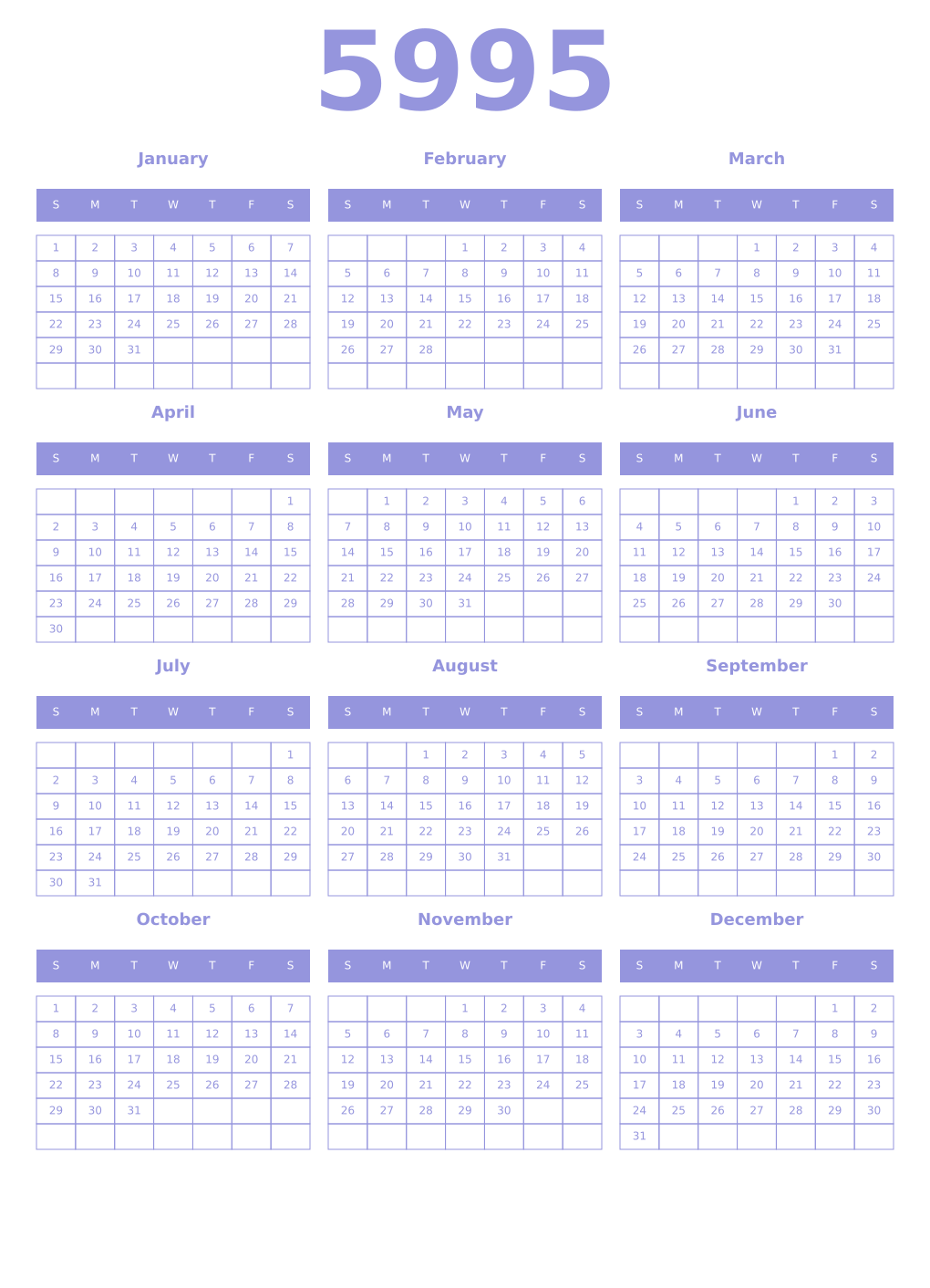 5995

January

| S | M | T | W | T | F | S |
|---|---|---|---|---|---|---|
| 1 | 2 | 3 | 4 | 5 | 6 | 7 |
| 8 | 9 | 10 | 11 | 12 | 13 | 14 |
| 15 | 16 | 17 | 18 | 19 | 20 | 21 |
| 22 | 23 | 24 | 25 | 26 | 27 | 28 |
| 29 | 30 | 31 | | | | |
| | | | | | | |

February

| S | M | T | W | T | F | S |
|---|---|---|---|---|---|---|
| | | | 1 | 2 | 3 | 4 |
| 5 | 6 | 7 | 8 | 9 | 10 | 11 |
| 12 | 13 | 14 | 15 | 16 | 17 | 18 |
| 19 | 20 | 21 | 22 | 23 | 24 | 25 |
| 26 | 27 | 28 | | | | |
| | | | | | | |

March

| S | M | T | W | T | F | S |
|---|---|---|---|---|---|---|
| | | | 1 | 2 | 3 | 4 |
| 5 | 6 | 7 | 8 | 9 | 10 | 11 |
| 12 | 13 | 14 | 15 | 16 | 17 | 18 |
| 19 | 20 | 21 | 22 | 23 | 24 | 25 |
| 26 | 27 | 28 | 29 | 30 | 31 | |
| | | | | | | |

April

| S | M | T | W | T | F | S |
|---|---|---|---|---|---|---|
| | | | | | | 1 |
| 2 | 3 | 4 | 5 | 6 | 7 | 8 |
| 9 | 10 | 11 | 12 | 13 | 14 | 15 |
| 16 | 17 | 18 | 19 | 20 | 21 | 22 |
| 23 | 24 | 25 | 26 | 27 | 28 | 29 |
| 30 | | | | | | |

May

| S | M | T | W | T | F | S |
|---|---|---|---|---|---|---|
| | 1 | 2 | 3 | 4 | 5 | 6 |
| 7 | 8 | 9 | 10 | 11 | 12 | 13 |
| 14 | 15 | 16 | 17 | 18 | 19 | 20 |
| 21 | 22 | 23 | 24 | 25 | 26 | 27 |
| 28 | 29 | 30 | 31 | | | |
| | | | | | | |

June

| S | M | T | W | T | F | S |
|---|---|---|---|---|---|---|
| | | | | 1 | 2 | 3 |
| 4 | 5 | 6 | 7 | 8 | 9 | 10 |
| 11 | 12 | 13 | 14 | 15 | 16 | 17 |
| 18 | 19 | 20 | 21 | 22 | 23 | 24 |
| 25 | 26 | 27 | 28 | 29 | 30 | |
| | | | | | | |

July

| S | M | T | W | T | F | S |
|---|---|---|---|---|---|---|
| | | | | | | 1 |
| 2 | 3 | 4 | 5 | 6 | 7 | 8 |
| 9 | 10 | 11 | 12 | 13 | 14 | 15 |
| 16 | 17 | 18 | 19 | 20 | 21 | 22 |
| 23 | 24 | 25 | 26 | 27 | 28 | 29 |
| 30 | 31 | | | | | |

August

| S | M | T | W | T | F | S |
|---|---|---|---|---|---|---|
| | | 1 | 2 | 3 | 4 | 5 |
| 6 | 7 | 8 | 9 | 10 | 11 | 12 |
| 13 | 14 | 15 | 16 | 17 | 18 | 19 |
| 20 | 21 | 22 | 23 | 24 | 25 | 26 |
| 27 | 28 | 29 | 30 | 31 | | |
| | | | | | | |

September

| S | M | T | W | T | F | S |
|---|---|---|---|---|---|---|
| | | | | | 1 | 2 |
| 3 | 4 | 5 | 6 | 7 | 8 | 9 |
| 10 | 11 | 12 | 13 | 14 | 15 | 16 |
| 17 | 18 | 19 | 20 | 21 | 22 | 23 |
| 24 | 25 | 26 | 27 | 28 | 29 | 30 |
| | | | | | | |

October

| S | M | T | W | T | F | S |
|---|---|---|---|---|---|---|
| 1 | 2 | 3 | 4 | 5 | 6 | 7 |
| 8 | 9 | 10 | 11 | 12 | 13 | 14 |
| 15 | 16 | 17 | 18 | 19 | 20 | 21 |
| 22 | 23 | 24 | 25 | 26 | 27 | 28 |
| 29 | 30 | 31 | | | | |
| | | | | | | |

November

| S | M | T | W | T | F | S |
|---|---|---|---|---|---|---|
| | | | 1 | 2 | 3 | 4 |
| 5 | 6 | 7 | 8 | 9 | 10 | 11 |
| 12 | 13 | 14 | 15 | 16 | 17 | 18 |
| 19 | 20 | 21 | 22 | 23 | 24 | 25 |
| 26 | 27 | 28 | 29 | 30 | | |
| | | | | | | |

December

| S | M | T | W | T | F | S |
|---|---|---|---|---|---|---|
| | | | | | 1 | 2 |
| 3 | 4 | 5 | 6 | 7 | 8 | 9 |
| 10 | 11 | 12 | 13 | 14 | 15 | 16 |
| 17 | 18 | 19 | 20 | 21 | 22 | 23 |
| 24 | 25 | 26 | 27 | 28 | 29 | 30 |
| 31 | | | | | | |